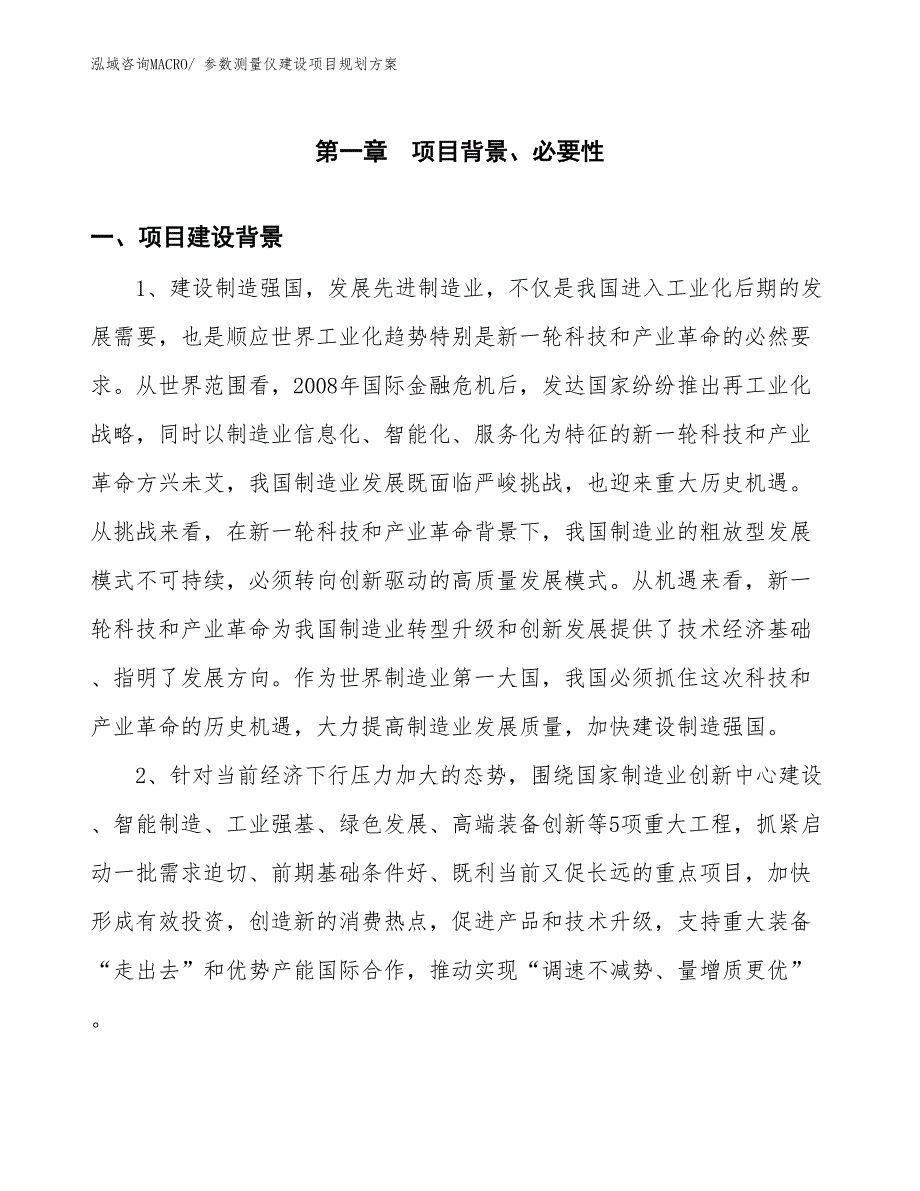 泓域咨询MACRO/ 参数测量仪建设项目规划方案

第一章 项目背景、必要性

一、项目建设背景

1、建设制造强国，发展先进制造业，不仅是我国进入工业化后期的发展需要，也是顺应世界工业化趋势特别是新一轮科技和产业革命的必然要求。从世界范围看，2008年国际金融危机后，发达国家纷纷推出再工业化战略，同时以制造业信息化、智能化、服务化为特征的新一轮科技和产业革命方兴未艾，我国制造业发展既面临严峻挑战，也迎来重大历史机遇。从挑战来看，在新一轮科技和产业革命背景下，我国制造业的粗放型发展模式不可持续，必须转向创新驱动的高质量发展模式。从机遇来看，新一轮科技和产业革命为我国制造业转型升级和创新发展提供了技术经济基础、指明了发展方向。作为世界制造业第一大国，我国必须抓住这次科技和产业革命的历史机遇，大力提高制造业发展质量，加快建设制造强国。

2、针对当前经济下行压力加大的态势，围绕国家制造业创新中心建设、智能制造、工业强基、绿色发展、高端装备创新等5项重大工程，抓紧启动一批需求迫切、前期基础条件好、既利当前又促长远的重点项目，加快形成有效投资，创造新的消费热点，促进产品和技术升级，支持重大装备“走出去”和优势产能国际合作，推动实现“调速不减势、量增质更优”。